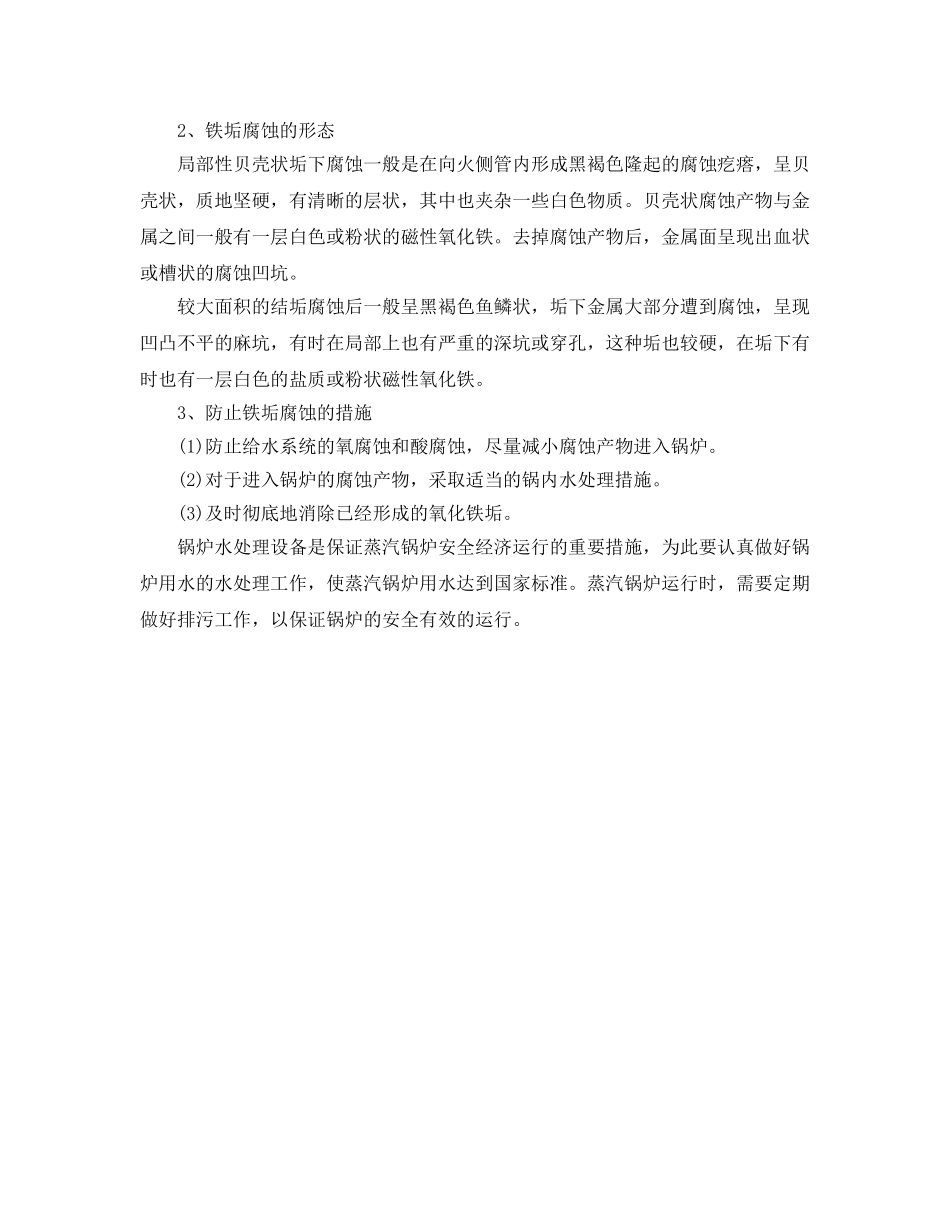 2、铁垢腐蚀的形态

局部性贝壳状垢下腐蚀一般是在向火侧管内形成黑褐色隆起的腐蚀疙瘩，呈贝壳状，质地坚硬，有清晰的层状，其中也夹杂一些白色物质。贝壳状腐蚀产物与金属之间一般有一层白色或粉状的磁性氧化铁。去掉腐蚀产物后，金属面呈现出血状或槽状的腐蚀凹坑。

较大面积的结垢腐蚀后一般呈黑褐色鱼鳞状，垢下金属大部分遭到腐蚀，呈现凹凸不平的麻坑，有时在局部上也有严重的深坑或穿孔，这种垢也较硬，在垢下有时也有一层白色的盐质或粉状磁性氧化铁。

3、防止铁垢腐蚀的措施

(1)防止给水系统的氧腐蚀和酸腐蚀，尽量减小腐蚀产物进入锅炉。

(2)对于进入锅炉的腐蚀产物，采取适当的锅内水处理措施。

(3)及时彻底地消除已经形成的氧化铁垢。

锅炉水处理设备是保证蒸汽锅炉安全经济运行的重要措施，为此要认真做好锅炉用水的水处理工作，使蒸汽锅炉用水达到国家标准。蒸汽锅炉运行时，需要定期做好排污工作，以保证锅炉的安全有效的运行。